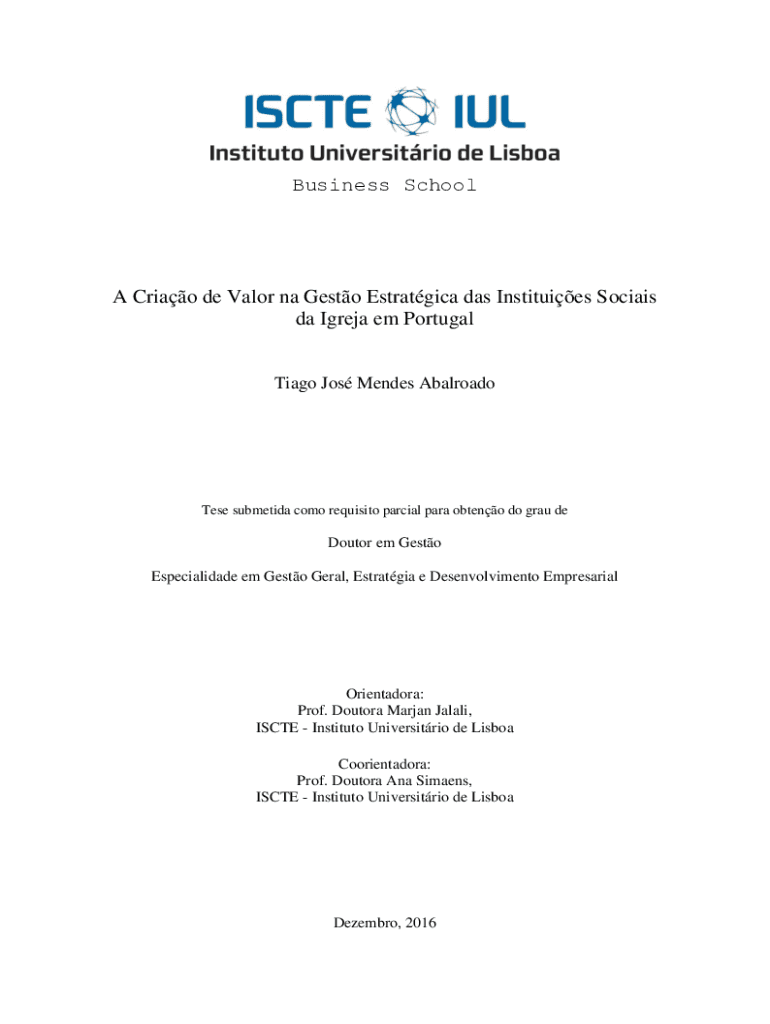 ISCTE IUL
Instituto Universitário de Lisboa
Business School

A Criação de Valor na Gestão Estratégica das Instituições Sociais da Igreja em Portugal

Tiago José Mendes Abalroado

Tese submetida como requisito parcial para obtenção do grau de

Doutor em Gestão

Especialidade em Gestão Geral, Estratégia e Desenvolvimento Empresarial

Orientadora:
Prof. Doutora Marjan Jalali,
ISCTE - Instituto Universitário de Lisboa

Coorientadora:
Prof. Doutora Ana Simaens,
ISCTE - Instituto Universitário de Lisboa

Dezembro, 2016